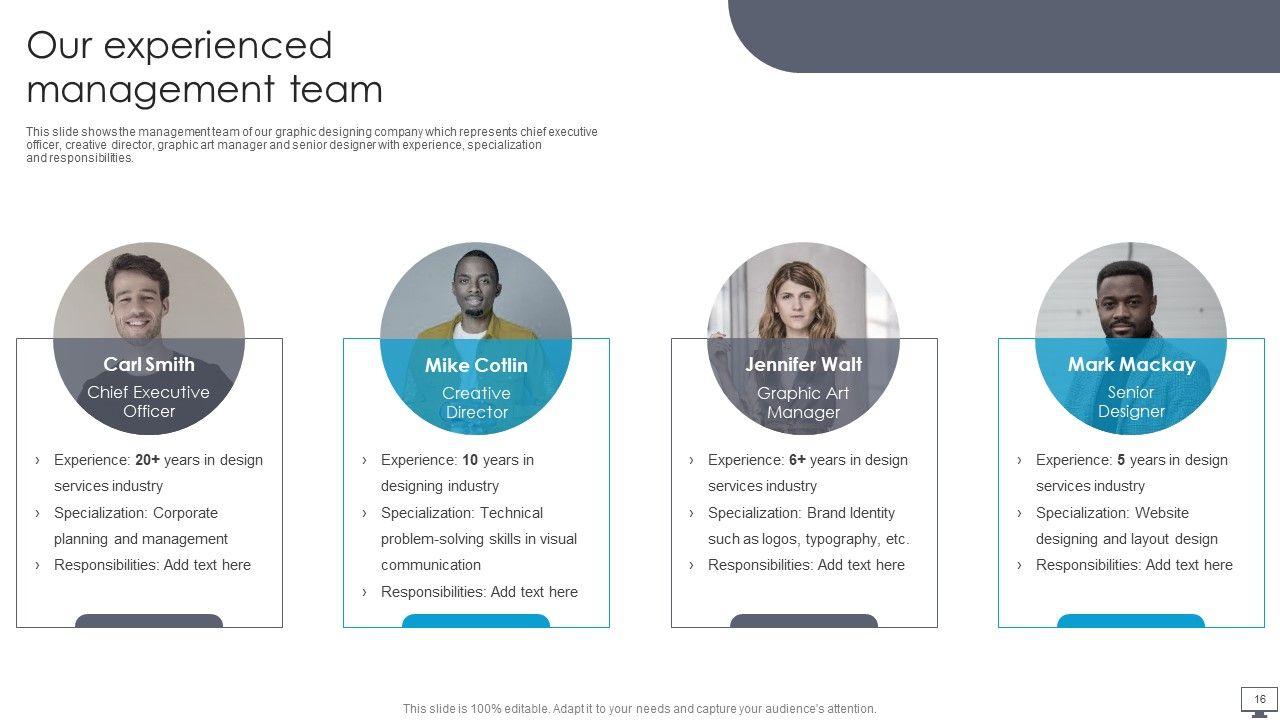 Our experienced management team

This slide shows the management team of our graphic designing company which represents chief executive officer, creative director, graphic art manager and senior designer with experience, specialization and responsibilities.

Carl Smith
Chief Executive Officer

› Experience: 20+ years in design services industry
› Specialization: Corporate planning and management
› Responsibilities: Add text here

Mike Cotlin
Creative Director

› Experience: 10 years in designing industry
› Specialization: Technical problem-solving skills in visual communication
› Responsibilities: Add text here

Jennifer Walt
Graphic Art Manager

› Experience: 6+ years in design services industry
› Specialization: Brand Identity such as logos, typography, etc.
› Responsibilities: Add text here

Mark Mackay
Senior Designer

› Experience: 5 years in design services industry
› Specialization: Website designing and layout design
› Responsibilities: Add text here

This slide is 100% editable. Adapt it to your needs and capture your audience's attention.

16